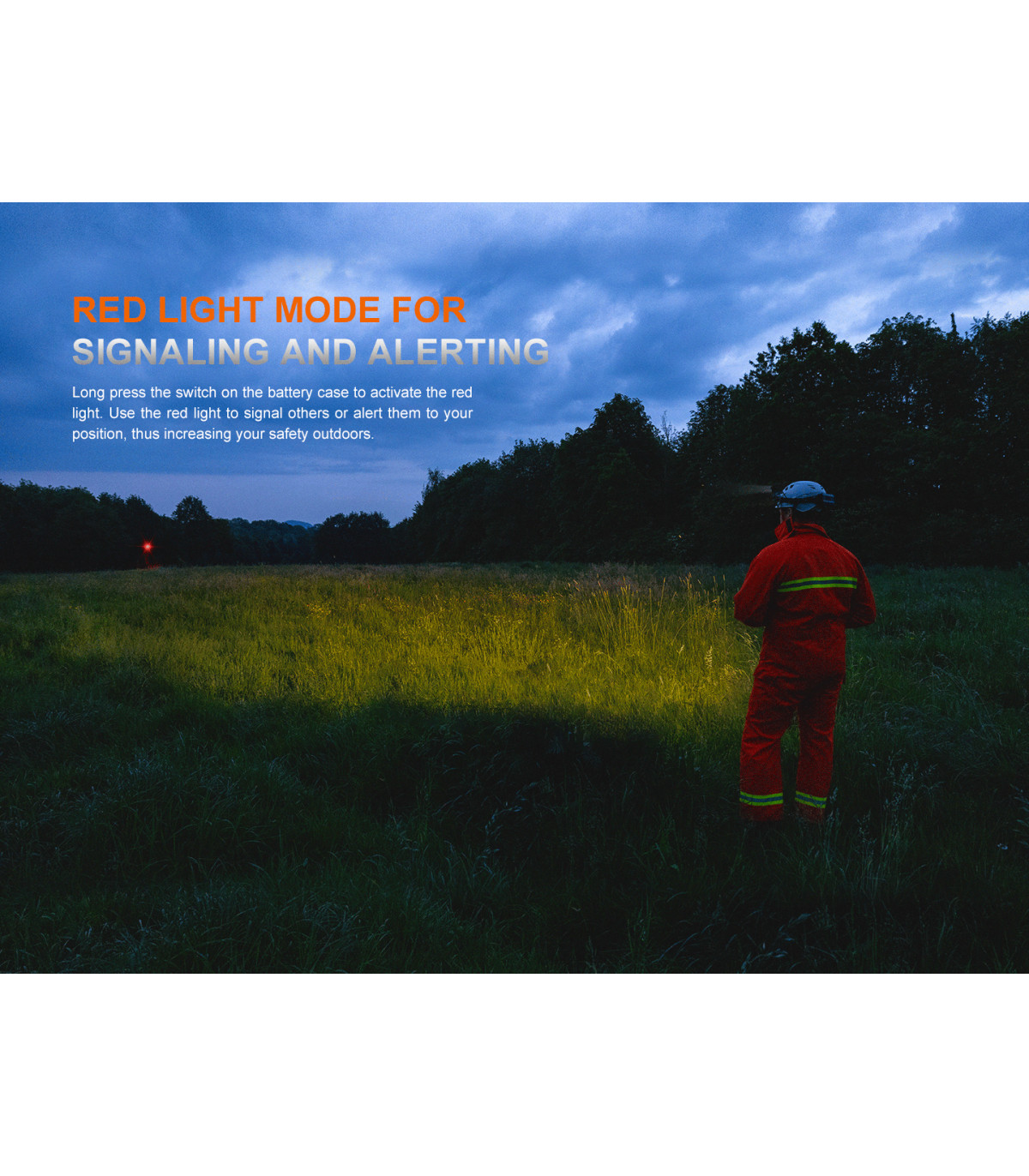 RED LIGHT MODE FOR
SIGNALING AND ALERTING

Long press the switch on the battery case to activate the red light. Use the red light to signal others or alert them to your position, thus increasing your safety outdoors.